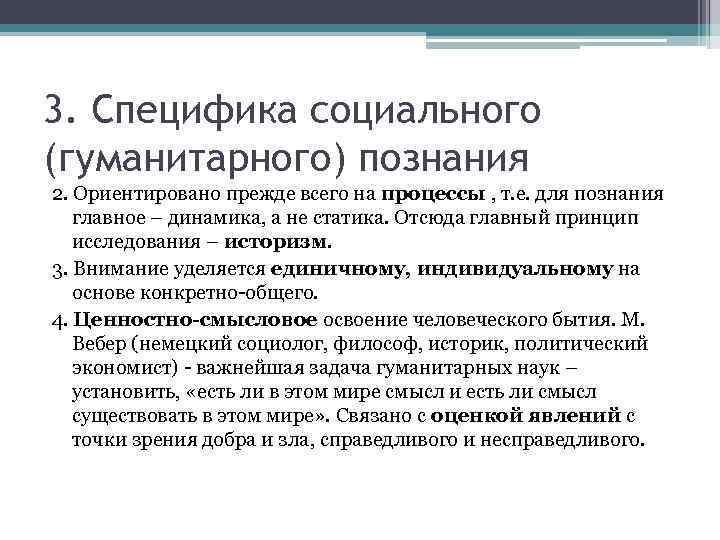 3. Специфика социального (гуманитарного) познания

2. Ориентировано прежде всего на процессы , т.е. для познания главное – динамика, а не статика. Отсюда главный принцип исследования – историзм.

3. Внимание уделяется единичному, индивидуальному на основе конкретно-общего.

4. Ценностно-смысловое освоение человеческого бытия. М. Вебер (немецкий социолог, философ, историк, политический экономист) - важнейшая задача гуманитарных наук – установить, «есть ли в этом мире смысл и есть ли смысл существовать в этом мире». Связано с оценкой явлений с точки зрения добра и зла, справедливого и несправедливого.